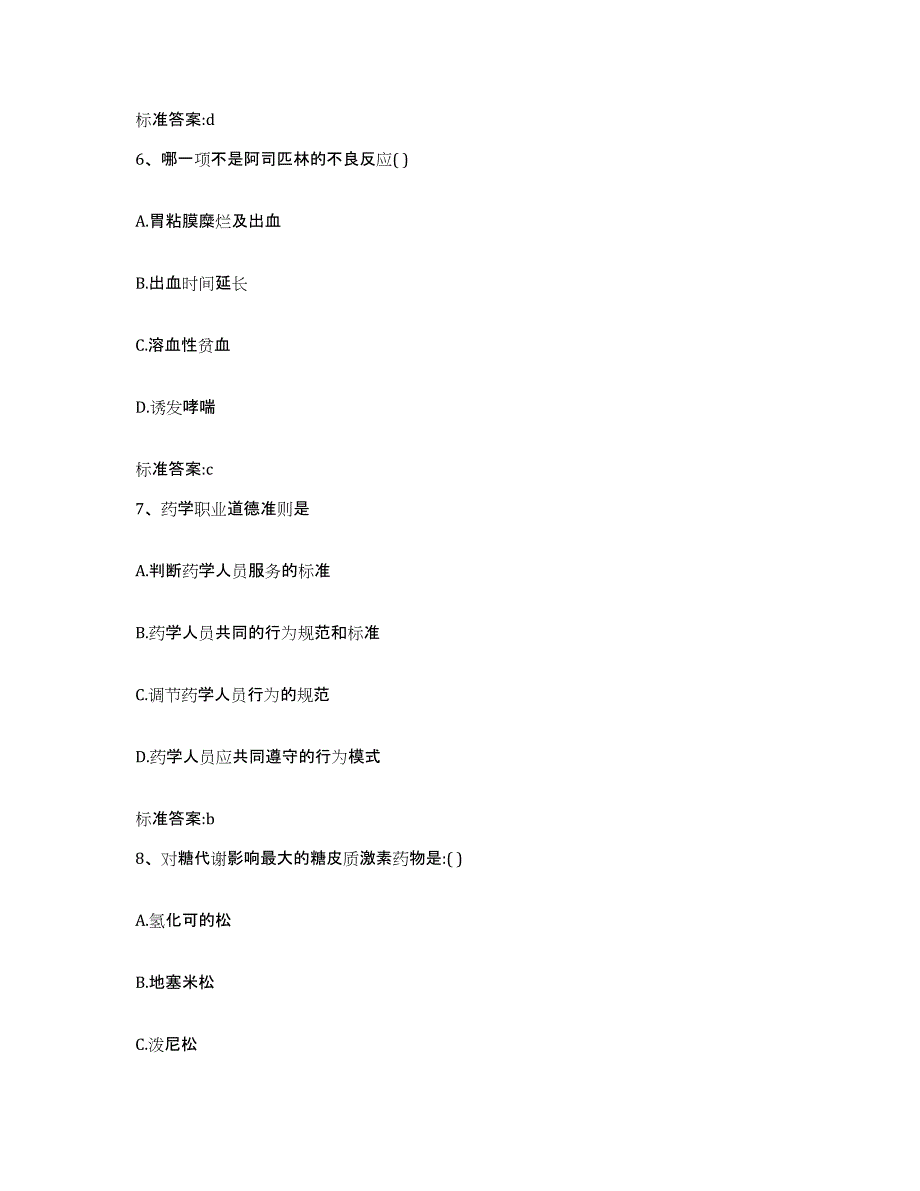 标准答案:d

6、哪一项不是阿司匹林的不良反应( )

A.胃粘膜糜烂及出血

B.出血时间延长

C.溶血性贫血

D.诱发哮喘

标准答案:c

7、药学职业道德准则是

A.判断药学人员服务的标准

B.药学人员共同的行为规范和标准

C.调节药学人员行为的规范

D.药学人员应共同遵守的行为模式

标准答案:b

8、对糖代谢影响最大的糖皮质激素药物是:( )

A.氢化可的松

B.地塞米松

C.泼尼松